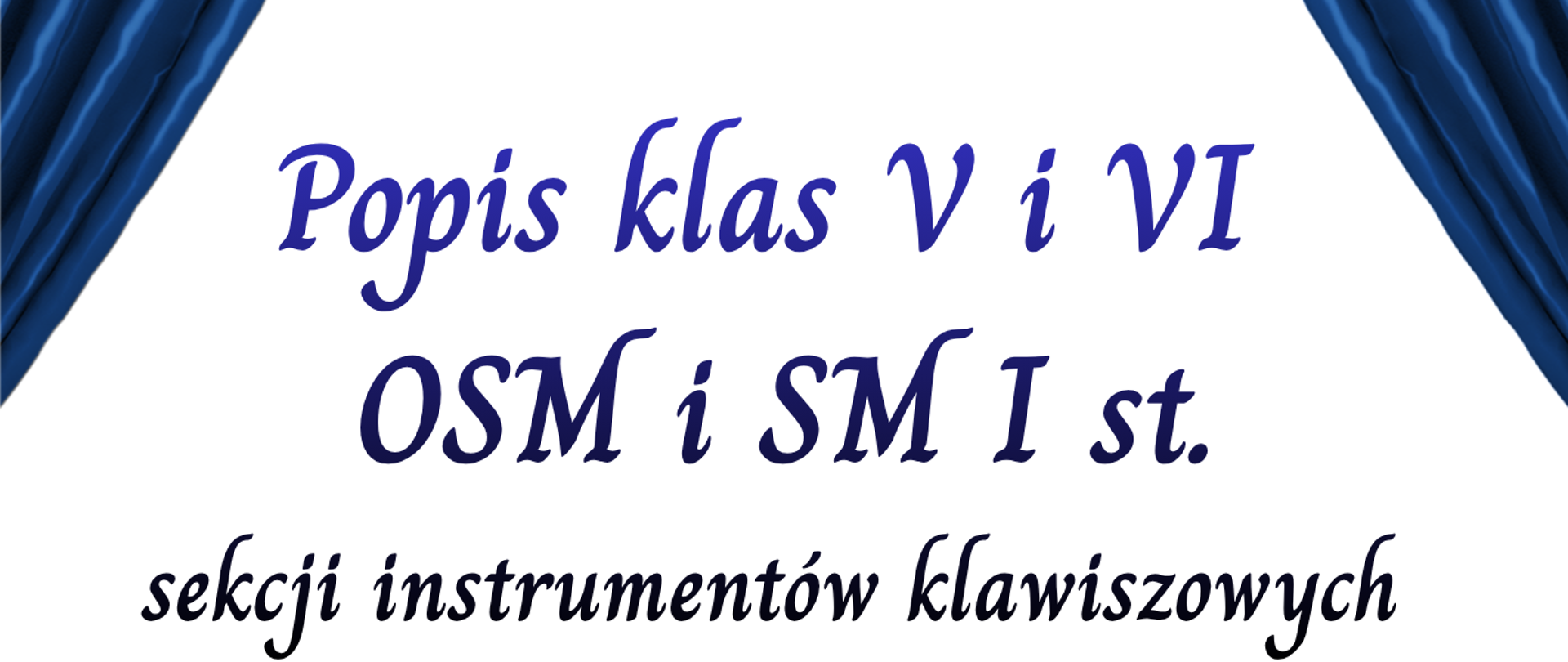 Popis klas V i VI
OSM i SM I st.
sekcji instrumentów klawiszowych